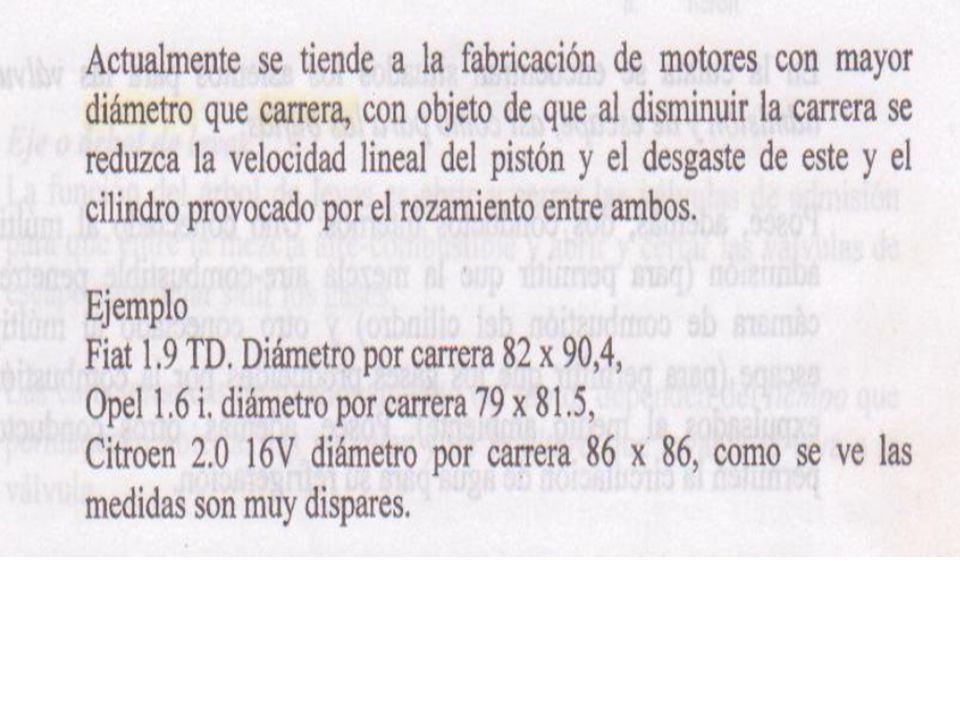 Actualmente se tiende a la fabricación de motores con mayor diámetro que carrera, con objeto de que al disminuir la carrera se reduzca la velocidad lineal del pistón y el desgaste de este y el cilindro provocado por el rozamiento entre ambos.

Ejemplo
Fiat 1.9 TD. Diámetro por carrera 82 x 90,4,
Opel 1.6 i. diámetro por carrera 79 x 81.5,
Citroen 2.0 16V diámetro por carrera 86 x 86, como se ve las medidas son muy dispares.